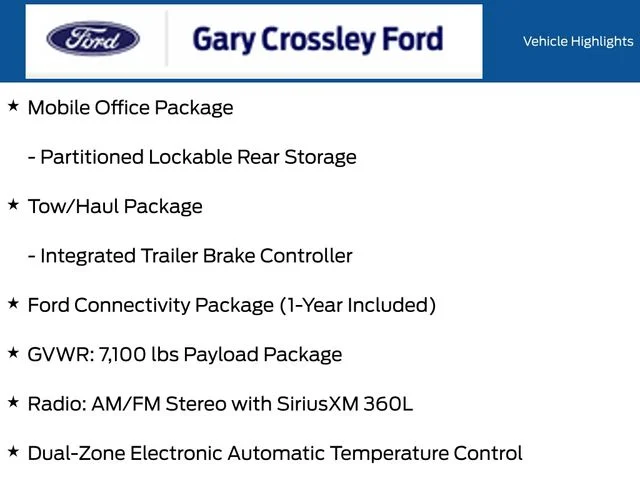 Ford

Gary Crossley Ford

Vehicle Highlights

★ Mobile Office Package

- Partitioned Lockable Rear Storage

★ Tow/Haul Package

- Integrated Trailer Brake Controller

★ Ford Connectivity Package (1-Year Included)

★ GVWR: 7,100 lbs Payload Package

★ Radio: AM/FM Stereo with SiriusXM 360L

★ Dual-Zone Electronic Automatic Temperature Control